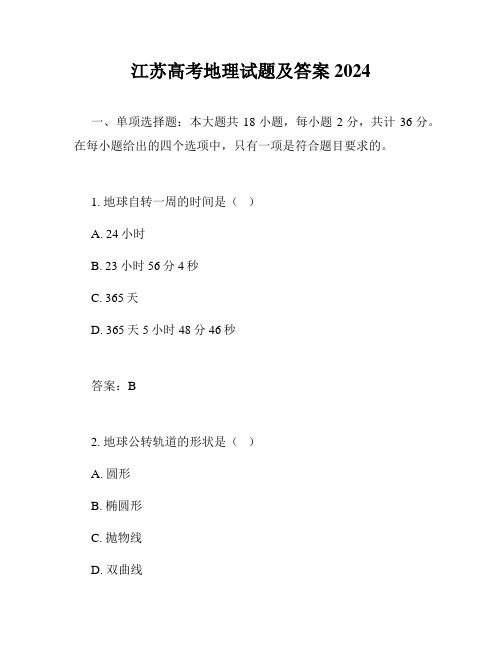 江苏高考地理试题及答案 2024

一、单项选择题：本大题共 18 小题，每小题 2 分，共计 36 分。在每小题给出的四个选项中，只有一项是符合题目要求的。

1. 地球自转一周的时间是（ ）

A. 24 小时

B. 23 小时 56 分 4 秒

C. 365 天

D. 365 天 5 小时 48 分 46 秒

答案：B

2. 地球公转轨道的形状是（ ）

A. 圆形

B. 椭圆形

C. 抛物线

D. 双曲线